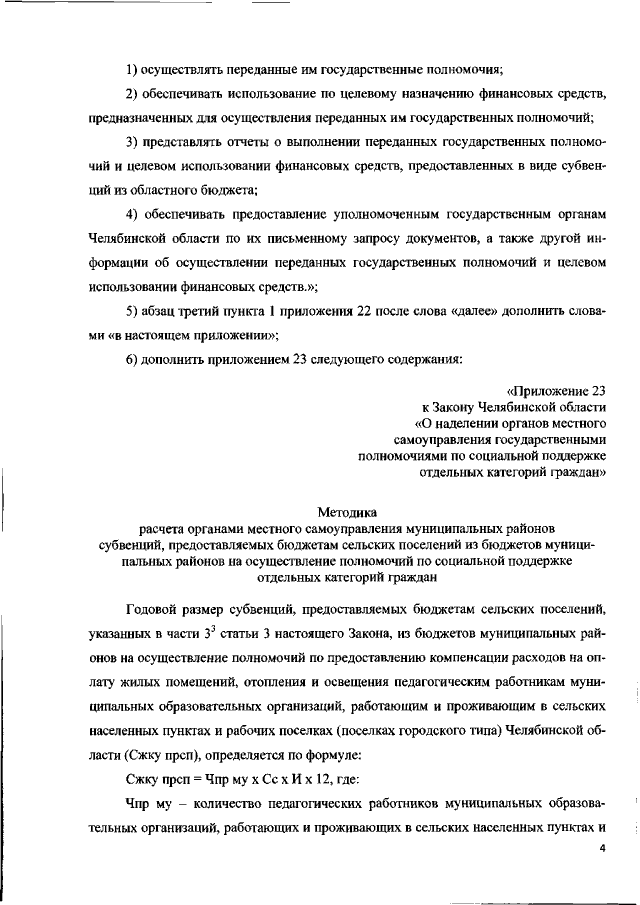 1) осуществлять переданные им государственные полномочия;

2) обеспечивать использование по целевому назначению финансовых средств, предназначенных для осуществления переданных им государственных полномочий;

3) представлять отчеты о выполнении переданных государственных полномочий и целевом использовании финансовых средств, предоставленных в виде субвенций из областного бюджета;

4) обеспечивать предоставление уполномоченным государственным органам Челябинской области по их письменному запросу документов, а также другой информации об осуществлении переданных государственных полномочий и целевом использовании финансовых средств.»;

5) абзац третий пункта 1 приложения 22 после слова «далее» дополнить словами «в настоящем приложении»;

6) дополнить приложением 23 следующего содержания:

«Приложение 23
к Закону Челябинской области
«О наделении органов местного самоуправления государственными полномочиями по социальной поддержке отдельных категорий граждан»

Методика
расчета органами местного самоуправления муниципальных районов субвенций, предоставляемых бюджетам сельских поселений из бюджетов муниципальных районов на осуществление полномочий по социальной поддержке отдельных категорий граждан

Годовой размер субвенций, предоставляемых бюджетам сельских поселений, указанных в части $3^3$ статьи 3 настоящего Закона, из бюджетов муниципальных районов на осуществление полномочий по предоставлению компенсации расходов на оплату жилых помещений, отопления и освещения педагогическим работникам муниципальных образовательных организаций, работающим и проживающим в сельских населенных пунктах и рабочих поселках (поселках городского типа) Челябинской области (Сжку прсп), определяется по формуле:

Сжку прсп = Чпр му х Сс х И х 12, где:

Чпр му – количество педагогических работников муниципальных образовательных организаций, работающих и проживающих в сельских населенных пунктах и

4